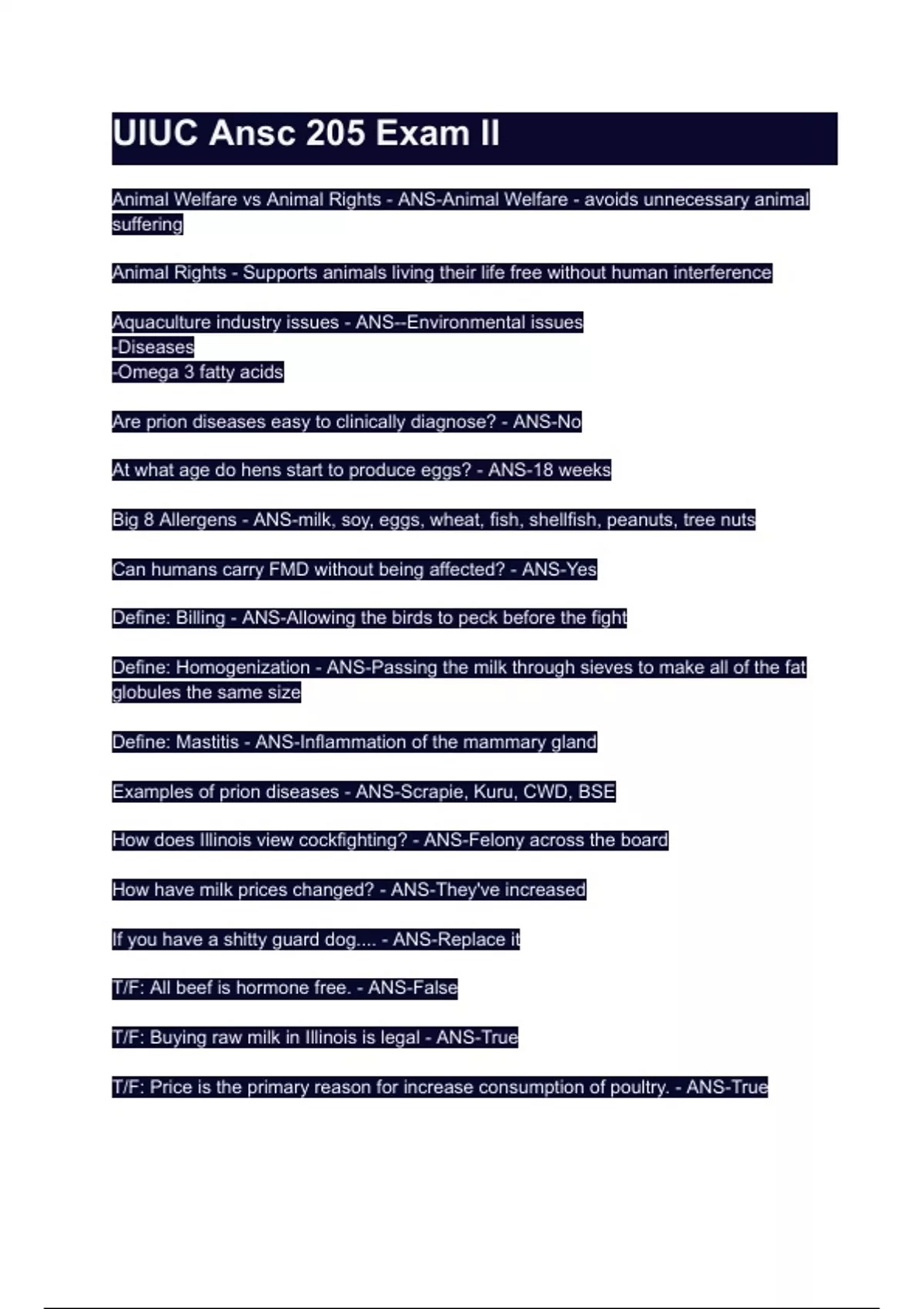 UIUC Ansc 205 Exam II

Animal Welfare vs Animal Rights - ANS-Animal Welfare - avoids unnecessary animal suffering

Animal Rights - Supports animals living their life free without human interference

Aquaculture industry issues - ANS--Environmental issues
-Diseases
-Omega 3 fatty acids

Are prion diseases easy to clinically diagnose? - ANS-No

At what age do hens start to produce eggs? - ANS-18 weeks

Big 8 Allergens - ANS-milk, soy, eggs, wheat, fish, shellfish, peanuts, tree nuts

Can humans carry FMD without being affected? - ANS-Yes

Define: Billing - ANS-Allowing the birds to peck before the fight

Define: Homogenization - ANS-Passing the milk through sieves to make all of the fat globules the same size

Define: Mastitis - ANS-Inflammation of the mammary gland

Examples of prion diseases - ANS-Scrapie, Kuru, CWD, BSE

How does Illinois view cockfighting? - ANS-Felony across the board

How have milk prices changed? - ANS-They've increased

If you have a shitty guard dog.... - ANS-Replace it

T/F: All beef is hormone free. - ANS-False

T/F: Buying raw milk in Illinois is legal - ANS-True

T/F: Price is the primary reason for increase consumption of poultry. - ANS-True